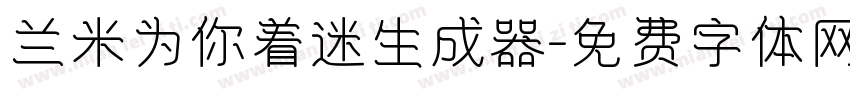 兰米为你着迷生成器-免费字体网